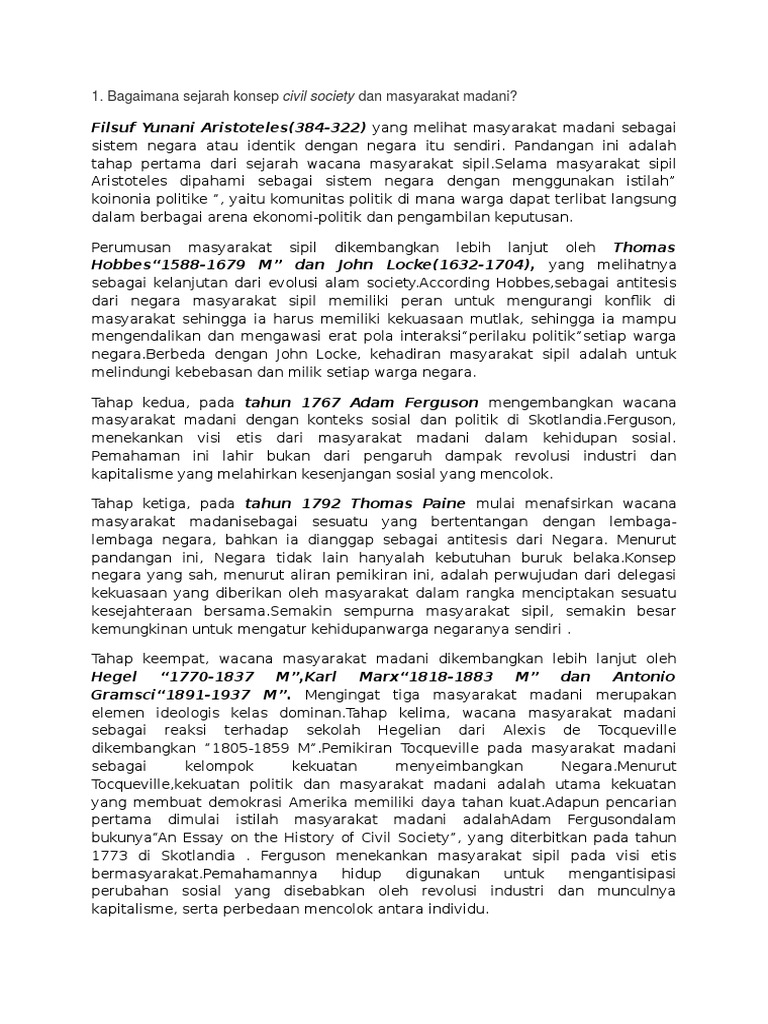 1. Bagaimana sejarah konsep civil society dan masyarakat madani?

Filsuf Yunani Aristoteles(384-322) yang melihat masyarakat madani sebagai sistem negara atau identik dengan negara itu sendiri. Pandangan ini adalah tahap pertama dari sejarah wacana masyarakat sipil.Selama masyarakat sipil Aristoteles dipahami sebagai sistem negara dengan menggunakan istilah" koinonia politike ", yaitu komunitas politik di mana warga dapat terlibat langsung dalam berbagai arena ekonomi-politik dan pengambilan keputusan.

Perumusan masyarakat sipil dikembangkan lebih lanjut oleh Thomas Hobbes"1588-1679 M" dan John Locke(1632-1704), yang melihatnya sebagai kelanjutan dari evolusi alam society.According Hobbes,sebagai antitesis dari negara masyarakat sipil memiliki peran untuk mengurangi konflik di masyarakat sehingga ia harus memiliki kekuasaan mutlak, sehingga ia mampu mengendalikan dan mengawasi erat pola interaksi"perilaku politik"setiap warga negara.Berbeda dengan John Locke, kehadiran masyarakat sipil adalah untuk melindungi kebebasan dan milik setiap warga negara.

Tahap kedua, pada tahun 1767 Adam Ferguson mengembangkan wacana masyarakat madani dengan konteks sosial dan politik di Skotlandia.Ferguson, menekankan visi etis dari masyarakat madani dalam kehidupan sosial. Pemahaman ini lahir bukan dari pengaruh dampak revolusi industri dan kapitalisme yang melahirkan kesenjangan sosial yang mencolok.

Tahap ketiga, pada tahun 1792 Thomas Paine mulai menafsirkan wacana masyarakat madanisebagai sesuatu yang bertentangan dengan lembaga-lembaga negara, bahkan ia dianggap sebagai antitesis dari Negara. Menurut pandangan ini, Negara tidak lain hanyalah kebutuhan buruk belaka.Konsep negara yang sah, menurut aliran pemikiran ini, adalah perwujudan dari delegasi kekuasaan yang diberikan oleh masyarakat dalam rangka menciptakan sesuatu kesejahteraan bersama.Semakin sempurna masyarakat sipil, semakin besar kemungkinan untuk mengatur kehidupanwarga negaranya sendiri .

Tahap keempat, wacana masyarakat madani dikembangkan lebih lanjut oleh Hegel "1770-1837 M",Karl Marx"1818-1883 M" dan Antonio Gramsci"1891-1937 M". Mengingat tiga masyarakat madani merupakan elemen ideologis kelas dominan.Tahap kelima, wacana masyarakat madani sebagai reaksi terhadap sekolah Hegelian dari Alexis de Tocqueville dikembangkan "1805-1859 M".Pemikiran Tocqueville pada masyarakat madani sebagai kelompok kekuatan menyeimbangkan Negara.Menurut Tocqueville,kekuatan politik dan masyarakat madani adalah utama kekuatan yang membuat demokrasi Amerika memiliki daya tahan kuat.Adapun pencarian pertama dimulai istilah masyarakat madani adalahAdam Fergusondalam bukunya"An Essay on the History of Civil Society", yang diterbitkan pada tahun 1773 di Skotlandia . Ferguson menekankan masyarakat sipil pada visi etis bermasyarakat.Pemahamannya hidup digunakan untuk mengantisipasi perubahan sosial yang disebabkan oleh revolusi industri dan munculnya kapitalisme, serta perbedaan mencolok antara individu.